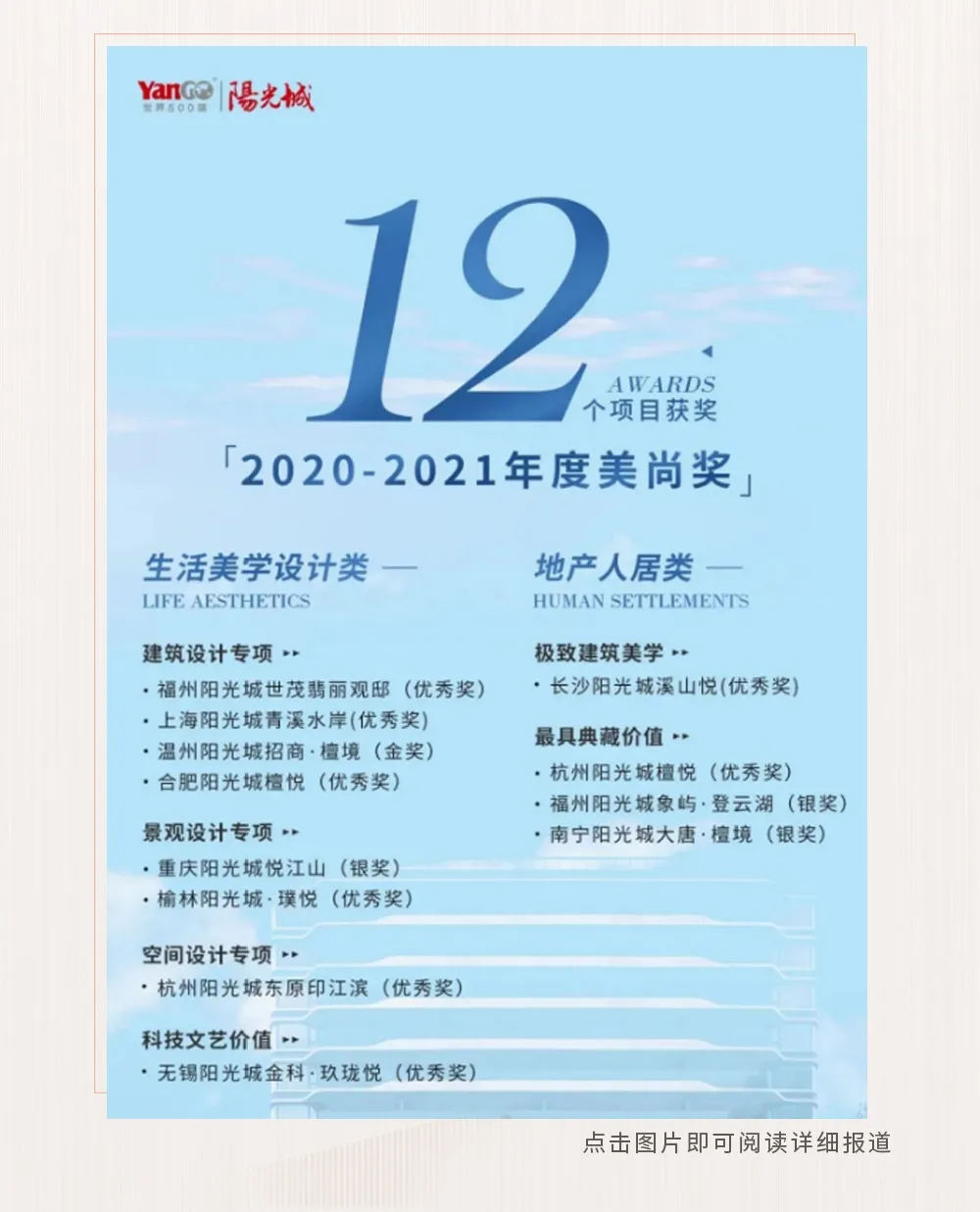 YanGO 世界500强 陽光城

12

AWARDS
个项目获奖

「2020-2021年度美尚奖」

生活美学设计类 —
LIFE AESTHETICS

建筑设计专项 ▸▸
• 福州阳光城世茂翡丽观邸（优秀奖）
• 上海阳光城青溪水岸(优秀奖)
• 温州阳光城招商·檀境（金奖）
• 合肥阳光城檀悦（优秀奖）

景观设计专项 ▸▸
• 重庆阳光城悦江山（银奖）
• 榆林阳光城·璞悦（优秀奖）

空间设计专项 ▸▸
• 杭州阳光城东原印江滨（优秀奖）

科技文艺价值 ▸▸
• 无锡阳光城金科·玖珑悦（优秀奖）

地产人居类 —
HUMAN SETTLEMENTS

极致建筑美学 ▸▸
• 长沙阳光城溪山悦(优秀奖)

最具典藏价值 ▸▸
• 杭州阳光城檀悦（优秀奖）
• 福州阳光城象屿·登云湖（银奖）
• 南宁阳光城大唐·檀境（银奖）

点击图片即可阅读详细报道